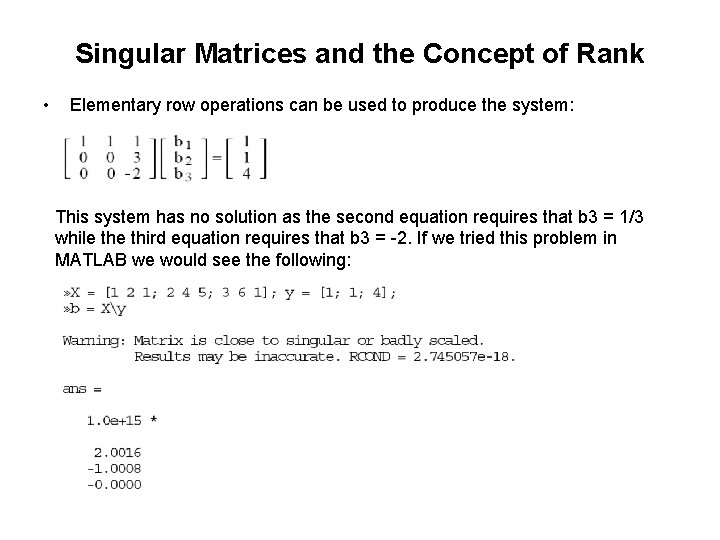 Singular Matrices and the Concept of Rank

• Elementary row operations can be used to produce the system:

$\begin{bmatrix} 1 & 1 & 1 \\ 0 & 0 & 3 \\ 0 & 0 & -2 \end{bmatrix} \begin{bmatrix} b_1 \\ b_2 \\ b_3 \end{bmatrix} = \begin{bmatrix} 1 \\ 1 \\ 4 \end{bmatrix}$

This system has no solution as the second equation requires that b3 = 1/3 while the third equation requires that b3 = -2. If we tried this problem in MATLAB we would see the following:

»X = [1 2 1; 2 4 5; 3 6 1]; y = [1; 1; 4];
»b = X\y

Warning: Matrix is close to singular or badly scaled.
Results may be inaccurate. RCOND = 2.745057e-18.

ans =

1.0e+15 *

2.0016
-1.0008
-0.0000